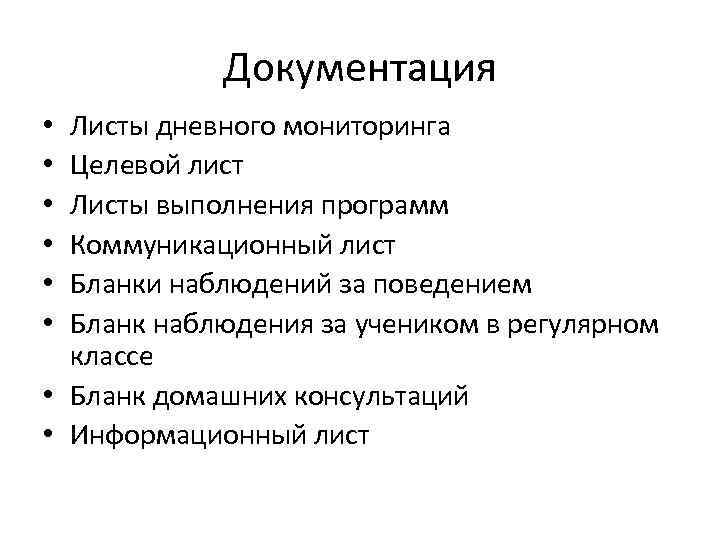 Документация

• Листы дневного мониторинга
• Целевой лист
• Листы выполнения программ
• Коммуникационный лист
• Бланки наблюдений за поведением
• Бланк наблюдения за учеником в регулярном классе
• Бланк домашних консультаций
• Информационный лист